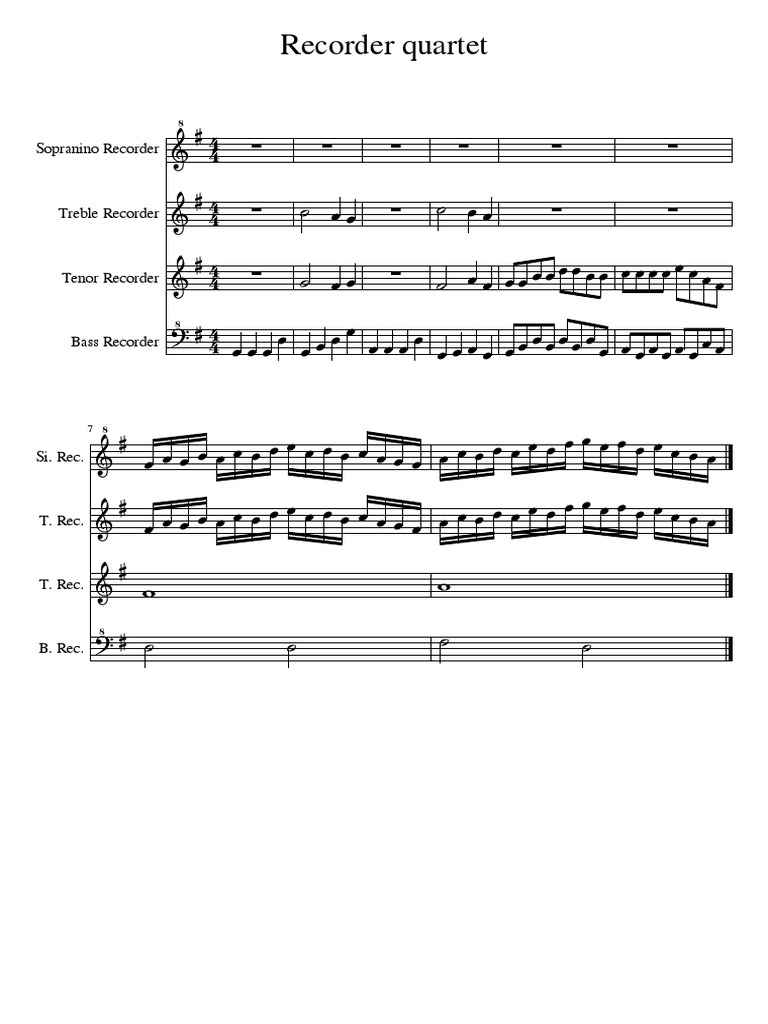 Recorder quartet

Sopranino Recorder

Treble Recorder

Tenor Recorder

Bass Recorder

7

Si. Rec.

T. Rec.

T. Rec.

B. Rec.